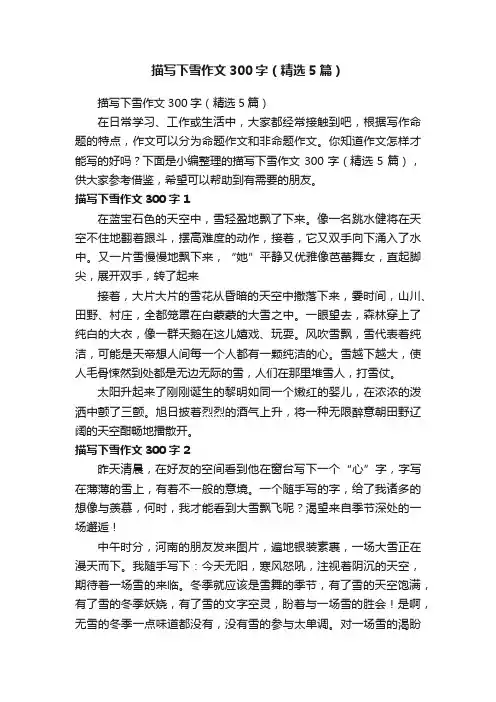 描写下雪作文300字（精选5篇）

描写下雪作文300字（精选5篇）

在日常学习、工作或生活中，大家都经常接触到吧，根据写作命题的特点，作文可以分为命题作文和非命题作文。你知道作文怎样才能写的好吗？下面是小编整理的描写下雪作文300字（精选5篇），供大家参考借鉴，希望可以帮助到有需要的朋友。

描写下雪作文300字1

在蓝宝石色的天空中，雪轻盈地飘了下来。像一名跳水健将在天空不住地翻着跟斗，摆高难度的动作，接着，它又双手向下涌入了水中。又一片雪慢慢地飘下来，“她”平静又优雅像芭蕾舞女，直起脚尖，展开双手，转了起来

接着，大片大片的雪花从昏暗的天空中撒落下来，霎时间，山川、田野、村庄，全都笼罩在白蒙蒙的大雪之中。一眼望去，森林穿上了纯白的大衣，像一群天鹅在这儿嬉戏、玩耍。风吹雪飘，雪代表着纯洁，可能是天帝想人间每一个人都有一颗纯洁的心。雪越下越大，使人毛骨悚然到处都是无边无际的雪，人们在那里堆雪人，打雪仗。

太阳升起来了刚刚诞生的黎明如同一个嫩红的婴儿，在浓浓的泼洒中颤了三颤。旭日披着烈烈的酒气上升，将一种无限醉意朝田野辽阔的天空酣畅地播散开。

描写下雪作文300字2

昨天清晨，在好友的空间看到他在窗台写下一个“心”字，字写在薄薄的雪上，有着不一般的意境。一个随手写的字，给了我诸多的想像与羡慕，何时，我才能看到大雪飘飞呢？渴望来自季节深处的一场邂逅！

中午时分，河南的朋友发来图片，遍地银装素裹，一场大雪正在漫天而下。我随手写下：今天无阳，寒风怒吼，注视着阴沉的天空，期待着一场雪的来临。冬季就应该是雪舞的季节，有了雪的天空饱满，有了雪的冬季妖娆，有了雪的文字空灵，盼着与一场雪的胜会！是啊，无雪的冬季一点味道都没有，没有雪的参与太单调。对一场雪的渴盼